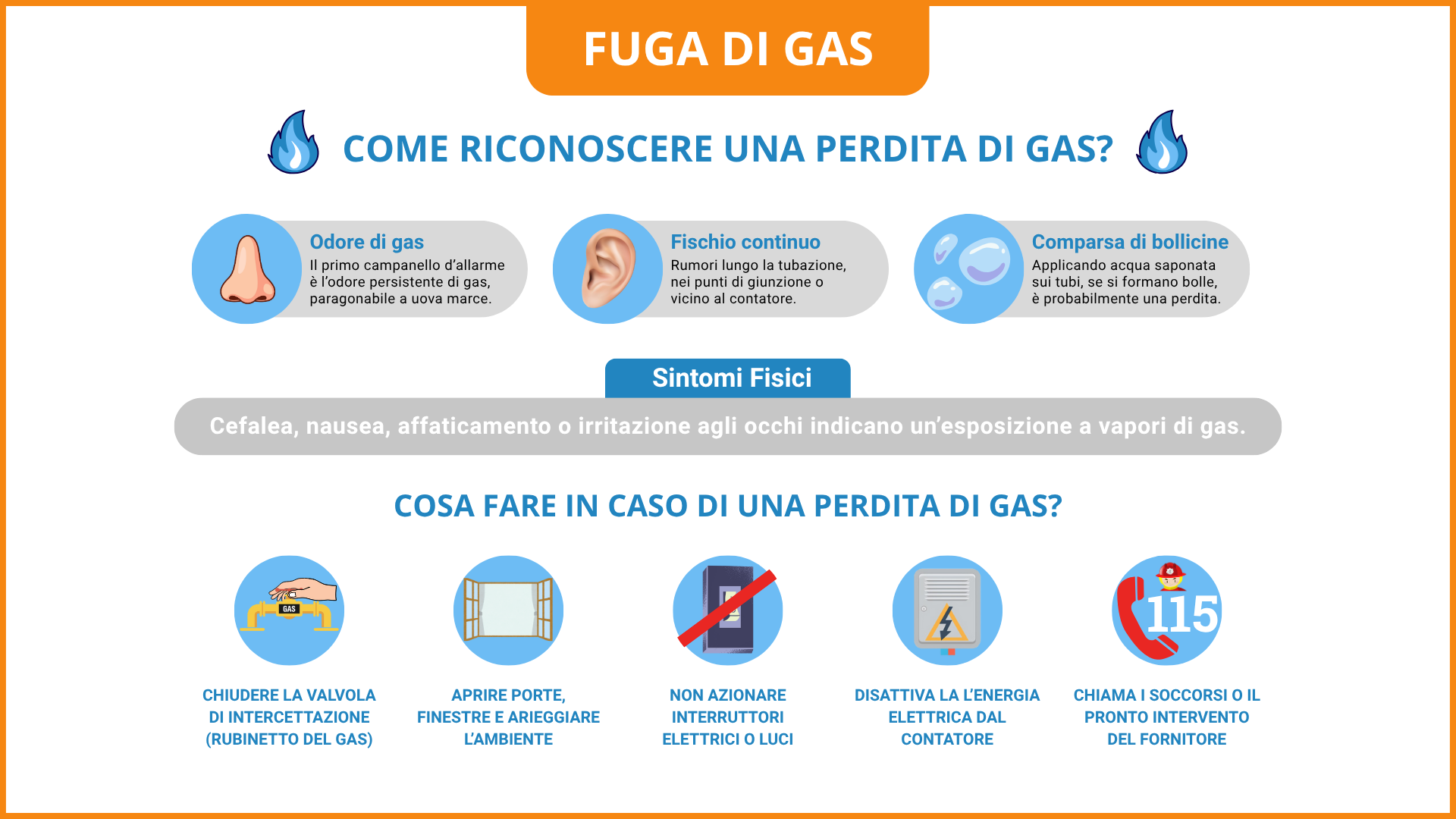 FUGA DI GAS

COME RICONOSCERE UNA PERDITA DI GAS?

Odore di gas
Il primo campanello d'allarme è l'odore persistente di gas, paragonabile a uova marce.

Fischio continuo
Rumori lungo la tubazione, nei punti di giunzione o vicino al contatore.

Comparsa di bollicine
Applicando acqua saponata sui tubi, se si formano bolle, è probabilmente una perdita.

Sintomi Fisici

Cefalea, nausea, affaticamento o irritazione agli occhi indicano un'esposizione a vapori di gas.

COSA FARE IN CASO DI UNA PERDITA DI GAS?

GAS

CHIUDERE LA VALVOLA DI INTERCETTAZIONE (RUBINETTO DEL GAS)

APRIRE PORTE, FINESTRE E ARIEGGIARE L'AMBIENTE

NON AZIONARE INTERRUTTORI ELETTRICI O LUCI

DISATTIVA LA L'ENERGIA ELETTRICA DAL CONTATORE

115

CHIAMA I SOCCORSI O IL PRONTO INTERVENTO DEL FORNITORE